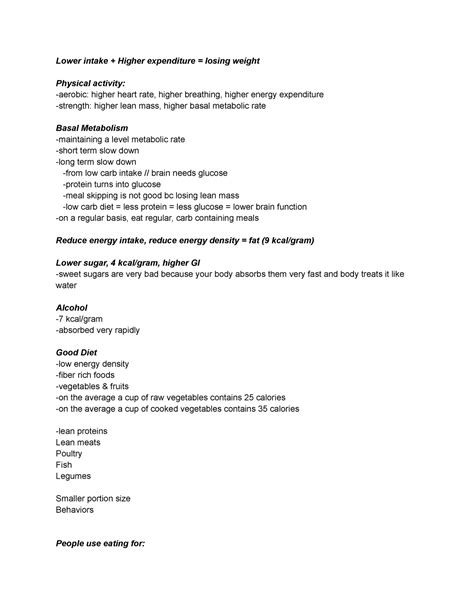 Lower intake + Higher expenditure = losing weight

Physical activity:
-aerobic: higher heart rate, higher breathing, higher energy expenditure
-strength: higher lean mass, higher basal metabolic rate

Basal Metabolism
-maintaining a level metabolic rate
-short term slow down
-long term slow down
-from low carb intake // brain needs glucose
-protein turns into glucose
-meal skipping is not good bc losing lean mass
-low carb diet = less protein = less glucose = lower brain function
-on a regular basis, eat regular, carb containing meals

Reduce energy intake, reduce energy density = fat (9 kcal/gram)

Lower sugar, 4 kcal/gram, higher GI
-sweet sugars are very bad because your body absorbs them very fast and body treats it like water

Alcohol
-7 kcal/gram
-absorbed very rapidly

Good Diet
-low energy density
-fiber rich foods
-vegetables & fruits
-on the average a cup of raw vegetables contains 25 calories
-on the average a cup of cooked vegetables contains 35 calories

-lean proteins
Lean meats
Poultry
Fish
Legumes

Smaller portion size
Behaviors

People use eating for: